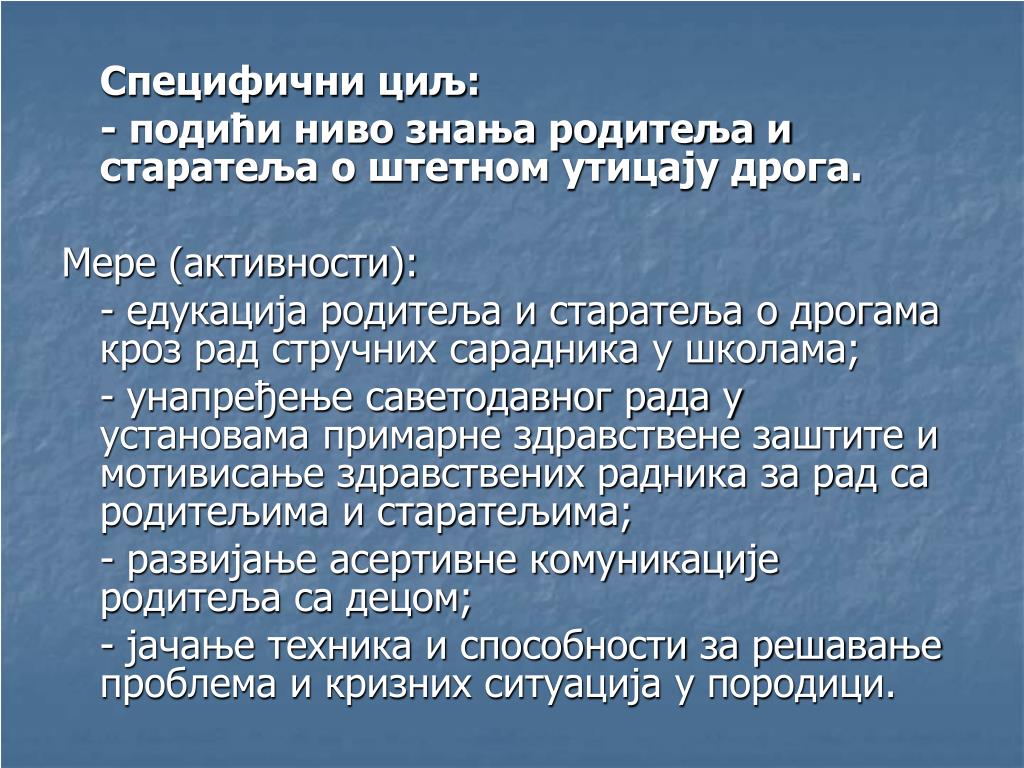 Специфични циљ:

- подићи ниво знања родитеља и старатеља о штетном утицају дрога.

Мере (активности):

- едукација родитеља и старатеља о дрогама кроз рад стручних сарадника у школама;

- унапређење саветодавног рада у установама примарне здравствене заштите и мотивисање здравствених радника за рад са родитељима и старатељима;

- развијање асертивне комуникације родитеља са децом;

- јачање техника и способности за решавање проблема и кризних ситуација у породици.